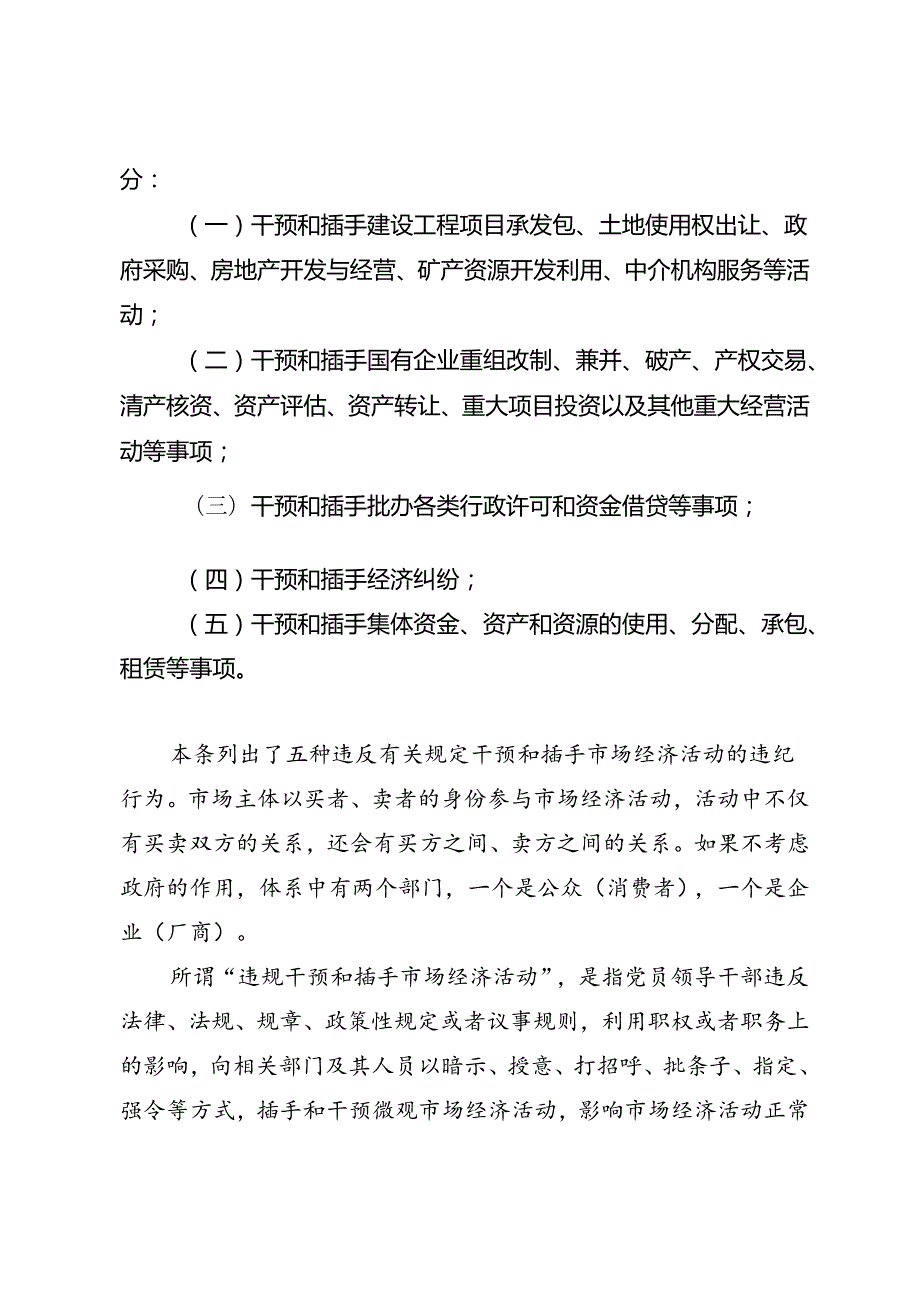 分：

（一）干预和插手建设工程项目承发包、土地使用权出让、政府采购、房地产开发与经营、矿产资源开发利用、中介机构服务等活动；

（二）干预和插手国有企业重组改制、兼并、破产、产权交易、清产核资、资产评估、资产转让、重大项目投资以及其他重大经营活动等事项；

（三）干预和插手批办各类行政许可和资金借贷等事项；

（四）干预和插手经济纠纷；

（五）干预和插手集体资金、资产和资源的使用、分配、承包、租赁等事项。

本条列出了五种违反有关规定干预和插手市场经济活动的违纪行为。市场主体以买者、卖者的身份参与市场经济活动，活动中不仅有买卖双方的关系，还会有买方之间、卖方之间的关系。如果不考虑政府的作用，体系中有两个部门，一个是公众（消费者），一个是企业（厂商）。

所谓“违规干预和插手市场经济活动”，是指党员领导干部违反法律、法规、规章、政策性规定或者议事规则，利用职权或者职务上的影响，向相关部门及其人员以暗示、授意、打招呼、批条子、指定、强令等方式，插手和干预微观市场经济活动，影响市场经济活动正常